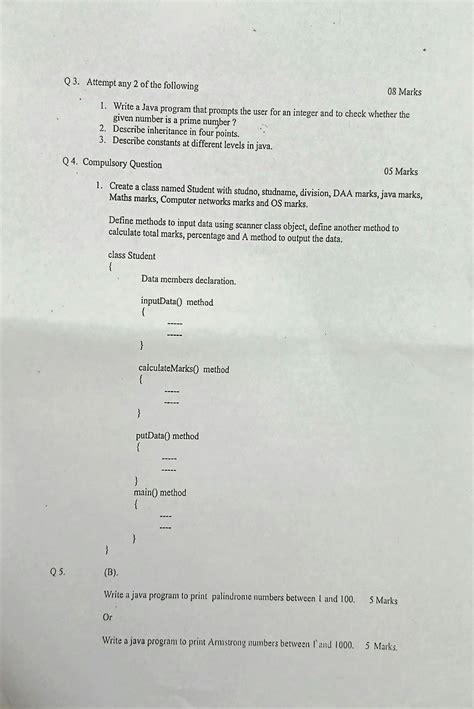 Q 3. Attempt any 2 of the following 08 Marks

1. Write a Java program that prompts the user for an integer and to check whether the given number is a prime number ?
2. Describe inheritance in four points.
3. Describe constants at different levels in java.

Q 4. Compulsory Question 05 Marks

1. Create a class named Student with studno, studname, division, DAA marks, java marks, Maths marks, Computer networks marks and OS marks.

Define methods to input data using scanner class object, define another method to calculate total marks, percentage and A method to output the data.

class Student
{
Data members declaration.

inputData() method
{
-----
-----
}

calculateMarks() method
{
-----
-----
}

putData() method
{
-----
-----
}
main() method
{
----
----
}
}

Q 5. (B).

Write a java program to print palindrome numbers between 1 and 100. 5 Marks

Or

Write a java program to print Armstrong numbers between 1 and 1000. 5 Marks.